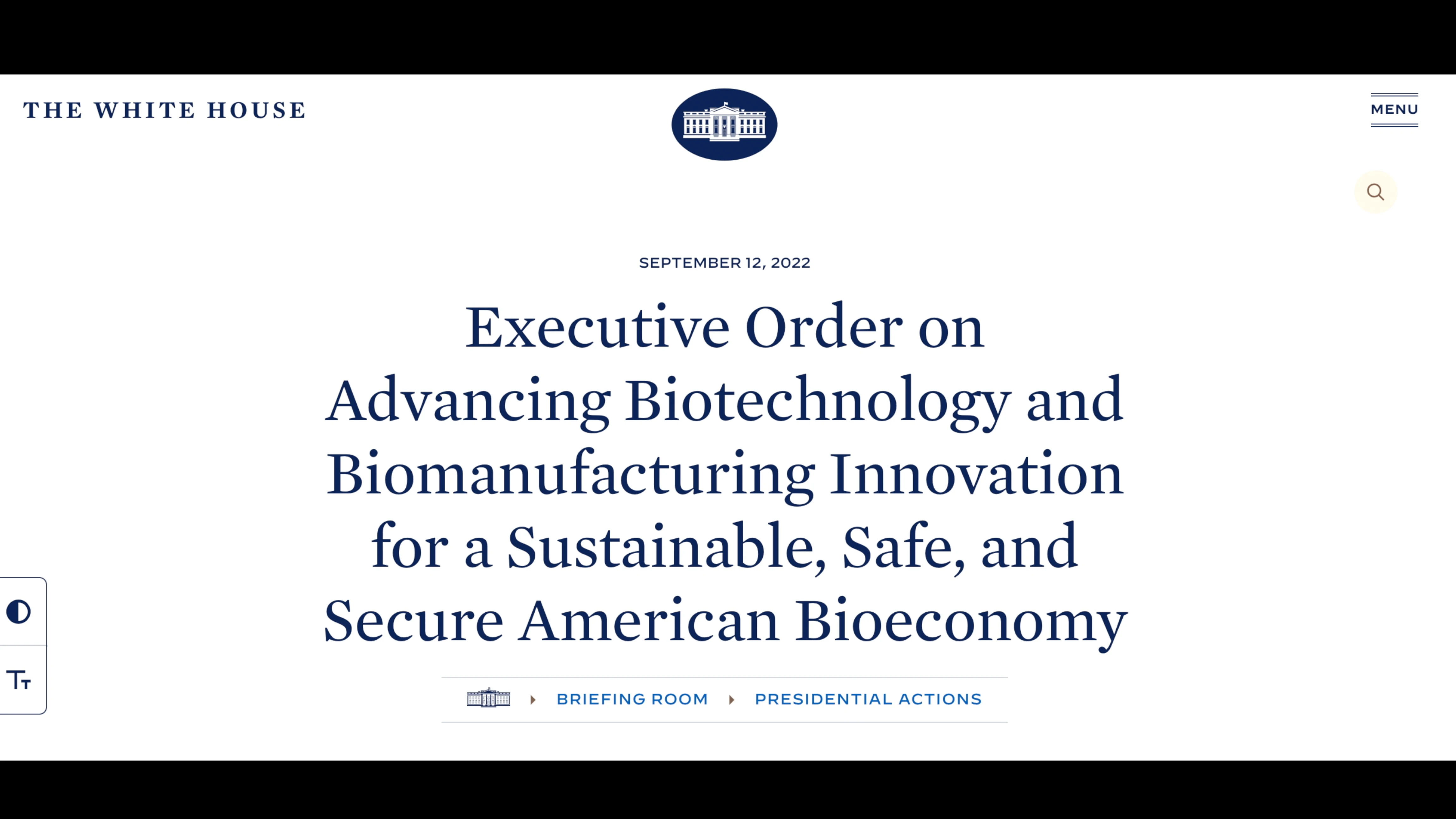 THE WHITE HOUSE

MENU

SEPTEMBER 12, 2022

Executive Order on Advancing Biotechnology and Biomanufacturing Innovation for a Sustainable, Safe, and Secure American Bioeconomy

BRIEFING ROOM PRESIDENTIAL ACTIONS